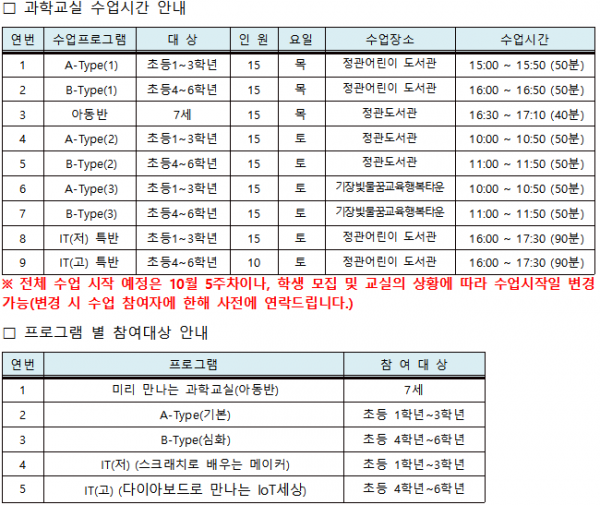 □ 과학교실 수업시간 안내

| 연번 | 수업프로그램 | 대 상 | 인 원 | 요일 | 수업장소 | 수업시간 |
|---|---|---|---|---|---|---|
| 1 | A-Type(1) | 초등1~3학년 | 15 | 목 | 정관어린이 도서관 | 15:00 ~ 15:50 (50분) |
| 2 | B-Type(1) | 초등4~6학년 | 15 | 목 | 정관어린이 도서관 | 16:00 ~ 16:50 (50분) |
| 3 | 아동반 | 7세 | 15 | 목 | 정관도서관 | 16:30 ~ 17:10 (40분) |
| 4 | A-Type(2) | 초등1~3학년 | 15 | 토 | 정관도서관 | 10:00 ~ 10:50 (50분) |
| 5 | B-Type(2) | 초등4~6학년 | 15 | 토 | 정관도서관 | 11:00 ~ 11:50 (50분) |
| 6 | A-Type(3) | 초등1~3학년 | 15 | 토 | 기장빛물꿈교육행복타운 | 10:00 ~ 10:50 (50분) |
| 7 | B-Type(3) | 초등4~6학년 | 15 | 토 | 기장빛물꿈교육행복타운 | 11:00 ~ 11:50 (50분) |
| 8 | IT(저) 특반 | 초등1~3학년 | 15 | 토 | 정관어린이 도서관 | 16:00 ~ 17:30 (90분) |
| 9 | IT(고) 특반 | 초등4~6학년 | 10 | 토 | 정관어린이 도서관 | 16:00 ~ 17:30 (90분) |

※ 전체 수업 시작 예정은 10월 5주차이나, 학생 모집 및 교실의 상황에 따라 수업시작일 변경 가능(변경 시 수업 참여자에 한해 사전에 연락드립니다.)

□ 프로그램 별 참여대상 안내

| 연번 | 프로그램 | 참 여 대 상 |
|---|---|---|
| 1 | 미리 만나는 과학교실(아동반) | 7세 |
| 2 | A-Type(기본) | 초등 1학년~3학년 |
| 3 | B-Type(심화) | 초등 4학년~6학년 |
| 4 | IT(저) (스크래치로 배우는 메이커) | 초등 1학년~3학년 |
| 5 | IT(고) (다이아보드로 만나는 IoT세상) | 초등 4학년~6학년 |